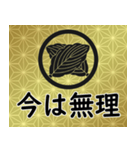 今は無理